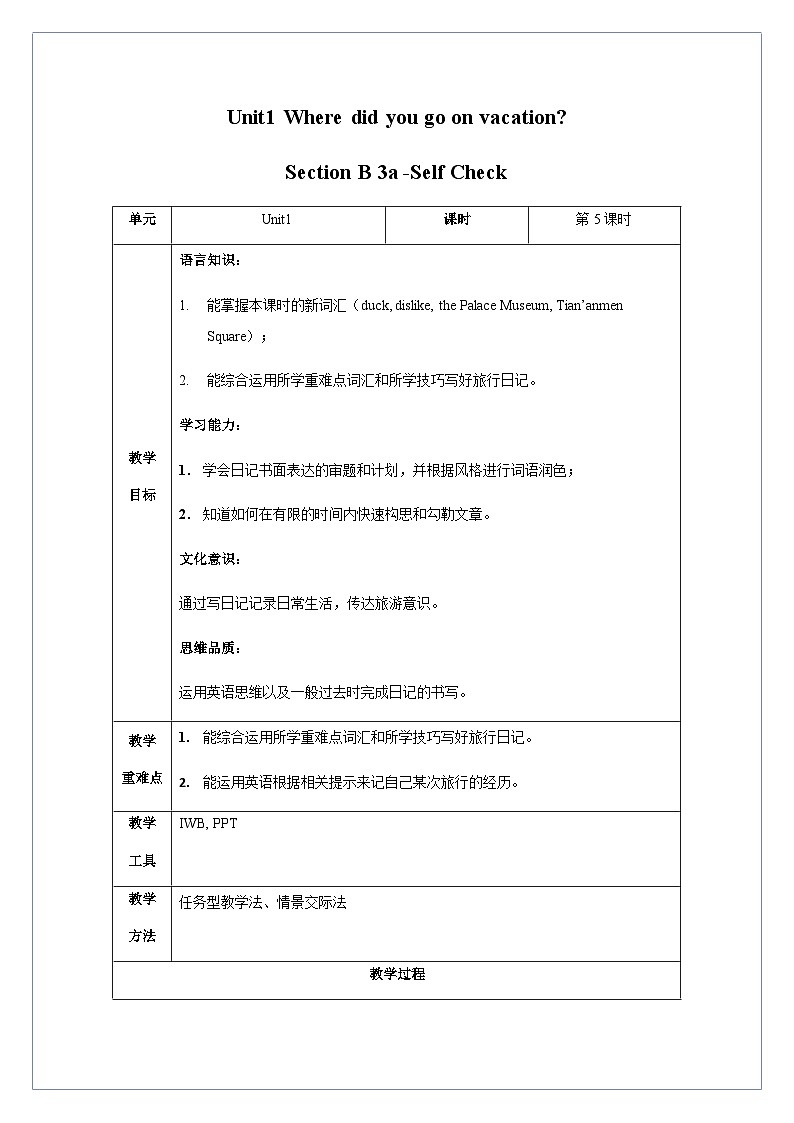 Unit1 Where did you go on vacation?

Section B 3a -Self Check

| 单元 | Unit1 | 课时 | 第 5 课时 |
|---|---|---|---|
| 教学目标 | 语言知识：<br>1. 能掌握本课时的新词汇（duck, dislike, the Palace Museum, Tian'anmen Square）；<br>2. 能综合运用所学重难点词汇和所学技巧写好旅行日记。<br>学习能力：<br>1. 学会日记书面表达的审题和计划，并根据风格进行词语润色；<br>2. 知道如何在有限的时间内快速构思和勾勒文章。<br>文化意识：<br>通过写日记记录日常生活，传达旅游意识。<br>思维品质：<br>运用英语思维以及一般过去时完成日记的书写。 | | |
| 教学重难点 | 1. 能综合运用所学重难点词汇和所学技巧写好旅行日记。<br>2. 能运用英语根据相关提示来记自己某次旅行的经历。 | | |
| 教学工具 | IWB, PPT | | |
| 教学方法 | 任务型教学法、情景交际法 | | |
| 教学过程 | | | |